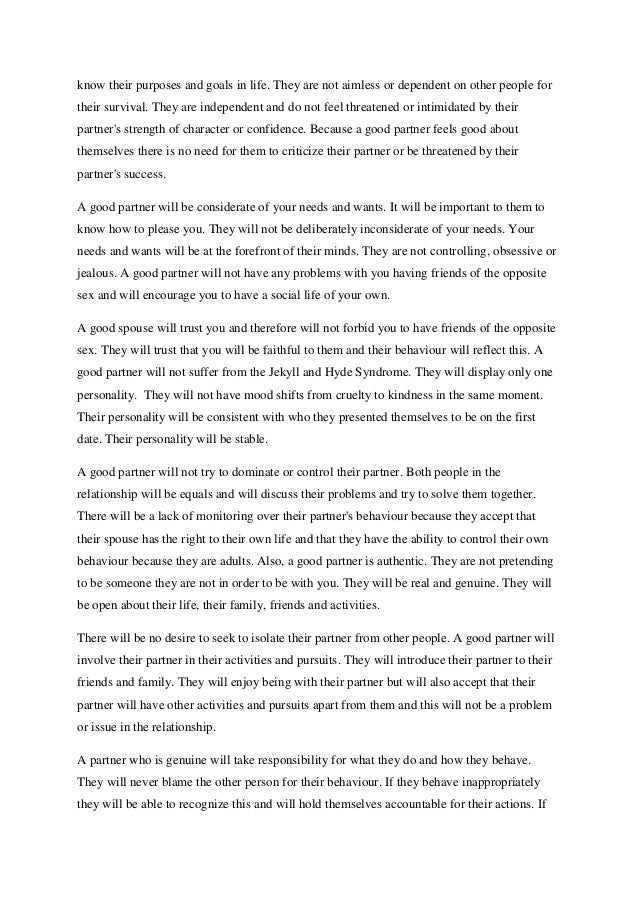 know their purposes and goals in life. They are not aimless or dependent on other people for their survival. They are independent and do not feel threatened or intimidated by their partner's strength of character or confidence. Because a good partner feels good about themselves there is no need for them to criticize their partner or be threatened by their partner's success.

A good partner will be considerate of your needs and wants. It will be important to them to know how to please you. They will not be deliberately inconsiderate of your needs. Your needs and wants will be at the forefront of their minds. They are not controlling, obsessive or jealous. A good partner will not have any problems with you having friends of the opposite sex and will encourage you to have a social life of your own.

A good spouse will trust you and therefore will not forbid you to have friends of the opposite sex. They will trust that you will be faithful to them and their behaviour will reflect this. A good partner will not suffer from the Jekyll and Hyde Syndrome. They will display only one personality. They will not have mood shifts from cruelty to kindness in the same moment. Their personality will be consistent with who they presented themselves to be on the first date. Their personality will be stable.

A good partner will not try to dominate or control their partner. Both people in the relationship will be equals and will discuss their problems and try to solve them together. There will be a lack of monitoring over their partner's behaviour because they accept that their spouse has the right to their own life and that they have the ability to control their own behaviour because they are adults. Also, a good partner is authentic. They are not pretending to be someone they are not in order to be with you. They will be real and genuine. They will be open about their life, their family, friends and activities.

There will be no desire to seek to isolate their partner from other people. A good partner will involve their partner in their activities and pursuits. They will introduce their partner to their friends and family. They will enjoy being with their partner but will also accept that their partner will have other activities and pursuits apart from them and this will not be a problem or issue in the relationship.

A partner who is genuine will take responsibility for what they do and how they behave. They will never blame the other person for their behaviour. If they behave inappropriately they will be able to recognize this and will hold themselves accountable for their actions. If